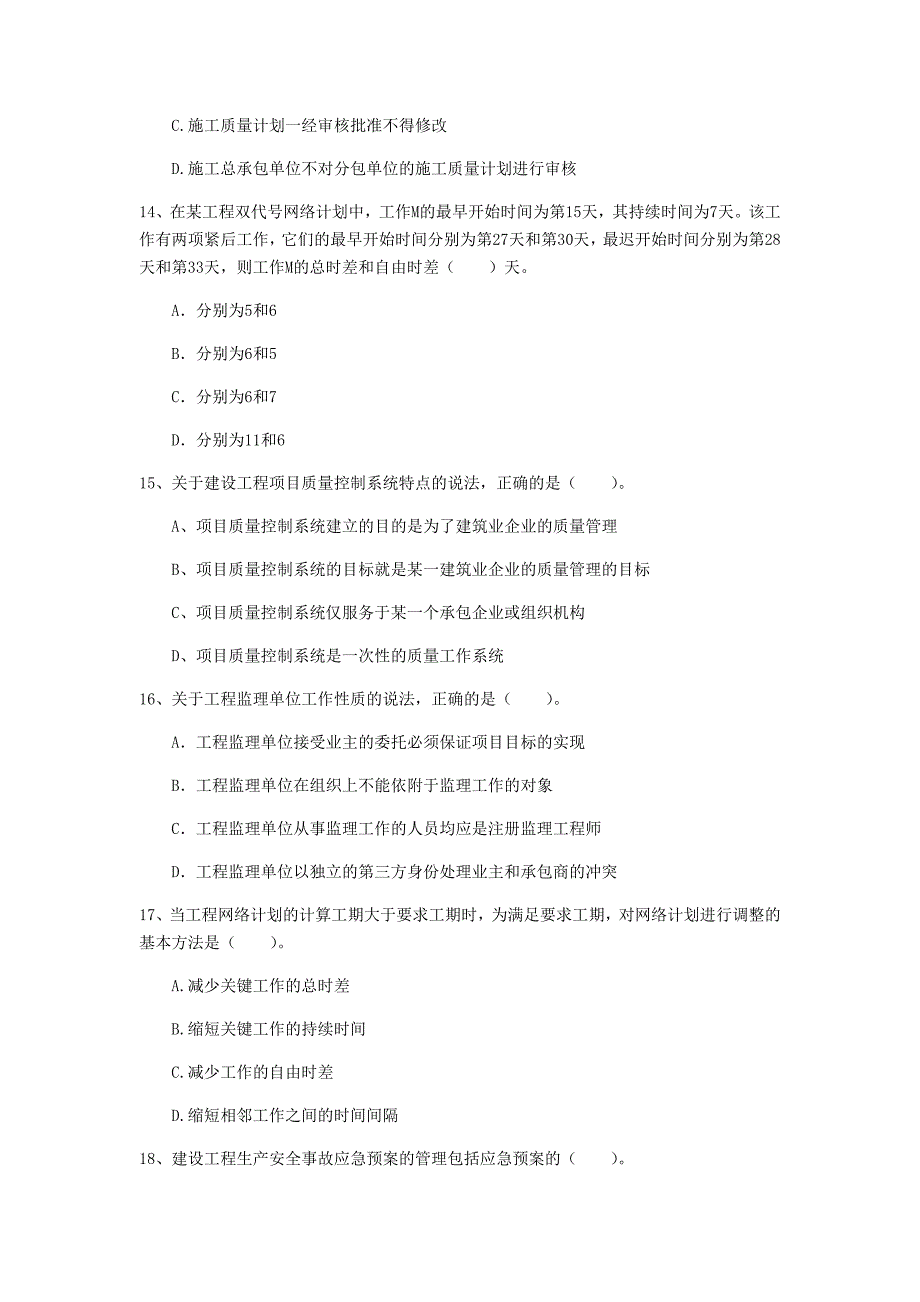 C.施工质量计划一经审核批准不得修改

D.施工总承包单位不对分包单位的施工质量计划进行审核

14、在某工程双代号网络计划中，工作M的最早开始时间为第15天，其持续时间为7天。该工作有两项紧后工作，它们的最早开始时间分别为第27天和第30天，最迟开始时间分别为第28天和第33天，则工作M的总时差和自由时差（　　）天。

A. 分别为5和6

B. 分别为6和5

C. 分别为6和7

D. 分别为11和6

15、关于建设工程项目质量控制系统特点的说法，正确的是（　　）。

A、项目质量控制系统建立的目的是为了建筑业企业的质量管理

B、项目质量控制系统的目标就是某一建筑业企业的质量管理的目标

C、项目质量控制系统仅服务于某一个承包企业或组织机构

D、项目质量控制系统是一次性的质量工作系统

16、关于工程监理单位工作性质的说法，正确的是（　　）。

A. 工程监理单位接受业主的委托必须保证项目目标的实现

B. 工程监理单位在组织上不能依附于监理工作的对象

C. 工程监理单位从事监理工作的人员均应是注册监理工程师

D. 工程监理单位以独立的第三方身份处理业主和承包商的冲突

17、当工程网络计划的计算工期大于要求工期时，为满足要求工期，对网络计划进行调整的基本方法是（　　）。

A.减少关键工作的总时差

B.缩短关键工作的持续时间

C.减少工作的自由时差

D.缩短相邻工作之间的时间间隔

18、建设工程生产安全事故应急预案的管理包括应急预案的（　　）。